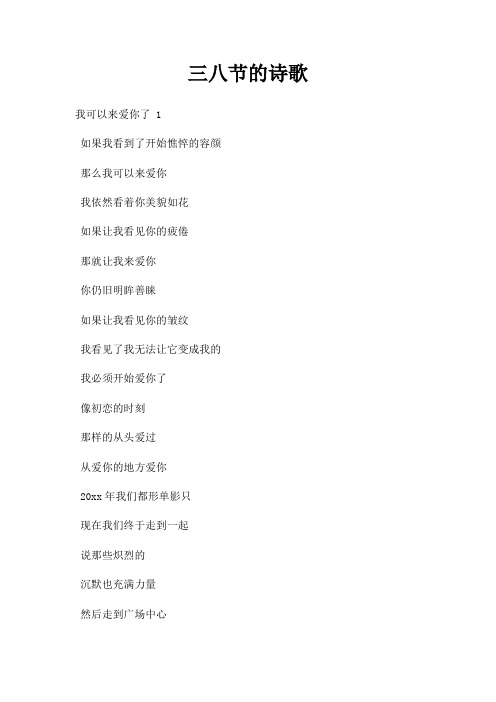 三八节的诗歌

我可以来爱你了 1

如果我看到了开始憔悴的容颜

那么我可以来爱你

我依然看着你美貌如花

如果让我看见你的疲倦

那就让我来爱你

你仍旧明眸善睐

如果让我看见你的皱纹

我看见了我无法让它变成我的

我必须开始爱你了

像初恋的时刻

那样的从头爱过

从爱你的地方爱你

20xx 年我们都形单影只

现在我们终于走到一起

说那些炽烈的

沉默也充满力量

然后走到广场中心